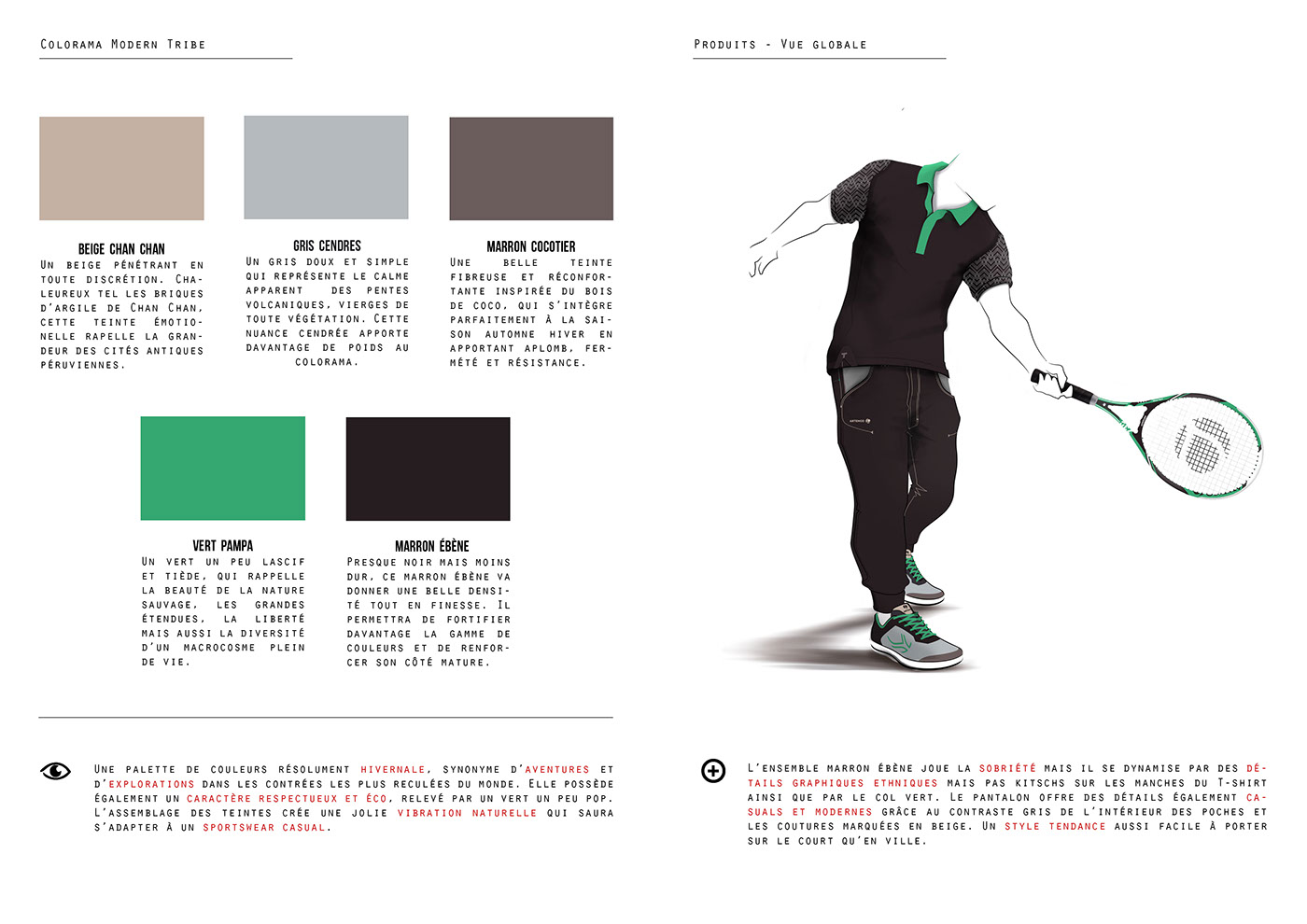 Colorama Modern Tribe

BEIGE CHAN CHAN
Un beige pénétrant en toute discrétion. Chaleureux tel les briques d'argile de Chan Chan, cette teinte émotionelle rapelle la grandeur des cités antiques péruviennes.

GRIS CENDRES
Un gris doux et simple qui représente le calme apparent des pentes volcaniques, vierges de toute végétation. Cette nuance cendrée apporte davantage de poids au colorama.

MARRON COCOTIER
Une belle teinte fibreuse et réconfortante inspirée du bois de coco, qui s'intègre parfaitement à la saison automne hiver en apportant aplomb, fermété et résistance.

VERT PAMPA
Un vert un peu lascif et tiède, qui rappelle la beauté de la nature sauvage, les grandes étendues, la liberté mais aussi la diversité d'un macrocosme plein de vie.

MARRON ÉBÈNE
Presque noir mais moins dur, ce marron ébène va donner une belle densité tout en finesse. Il permettra de fortifier davantage la gamme de couleurs et de renforcer son côté mature.

Une palette de couleurs résolument hivernale, synonyme d'aventures et d'explorations dans les contrées les plus reculées du monde. Elle possède également un caractère respectueux et éco, relevé par un vert un peu pop. L'assemblage des teintes crée une jolie vibration naturelle qui saura s'adapter à un sportswear casual.

Produits - Vue globale

L'ensemble marron ébène joue la sobriété mais il se dynamise par des détails graphiques ethniques mais pas kitschs sur les manches du T-shirt ainsi que par le col vert. Le pantalon offre des détails également casuals et modernes grâce au contraste gris de l'intérieur des poches et les coutures marquées en beige. Un style tendance aussi facile à porter sur le court qu'en ville.